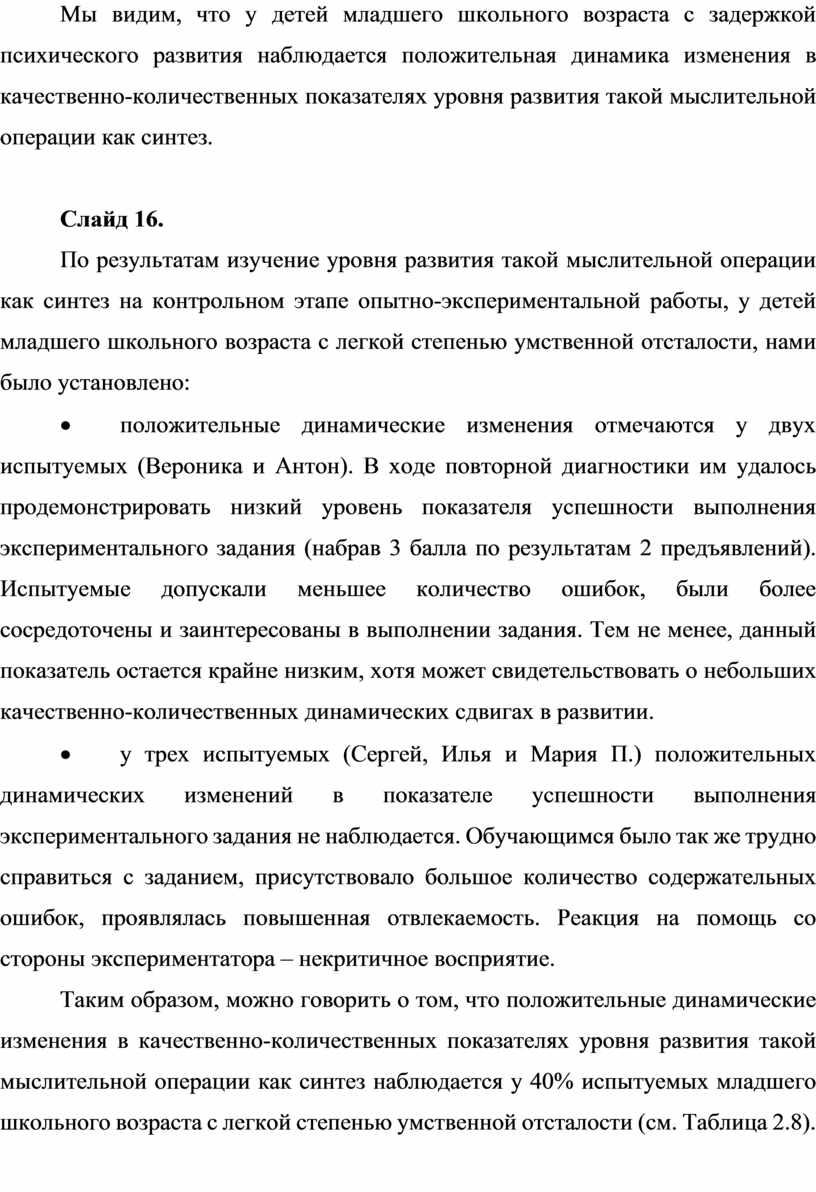 Мы видим, что у детей младшего школьного возраста с задержкой психического развития наблюдается положительная динамика изменения в качественно-количественных показателях уровня развития такой мыслительной операции как синтез.

Слайд 16.

По результатам изучение уровня развития такой мыслительной операции как синтез на контрольном этапе опытно-экспериментальной работы, у детей младшего школьного возраста с легкой степенью умственной отсталости, нами было установлено:

• положительные динамические изменения отмечаются у двух испытуемых (Вероника и Антон). В ходе повторной диагностики им удалось продемонстрировать низкий уровень показателя успешности выполнения экспериментального задания (набрав 3 балла по результатам 2 предъявлений). Испытуемые допускали меньшее количество ошибок, были более сосредоточены и заинтересованы в выполнении задания. Тем не менее, данный показатель остается крайне низким, хотя может свидетельствовать о небольших качественно-количественных динамических сдвигах в развитии.

• у трех испытуемых (Сергей, Илья и Мария П.) положительных динамических изменений в показателе успешности выполнения экспериментального задания не наблюдается. Обучающимся было так же трудно справиться с заданием, присутствовало большое количество содержательных ошибок, проявлялась повышенная отвлекаемость. Реакция на помощь со стороны экспериментатора – некритичное восприятие.

Таким образом, можно говорить о том, что положительные динамические изменения в качественно-количественных показателях уровня развития такой мыслительной операции как синтез наблюдается у 40% испытуемых младшего школьного возраста с легкой степенью умственной отсталости (см. Таблица 2.8).